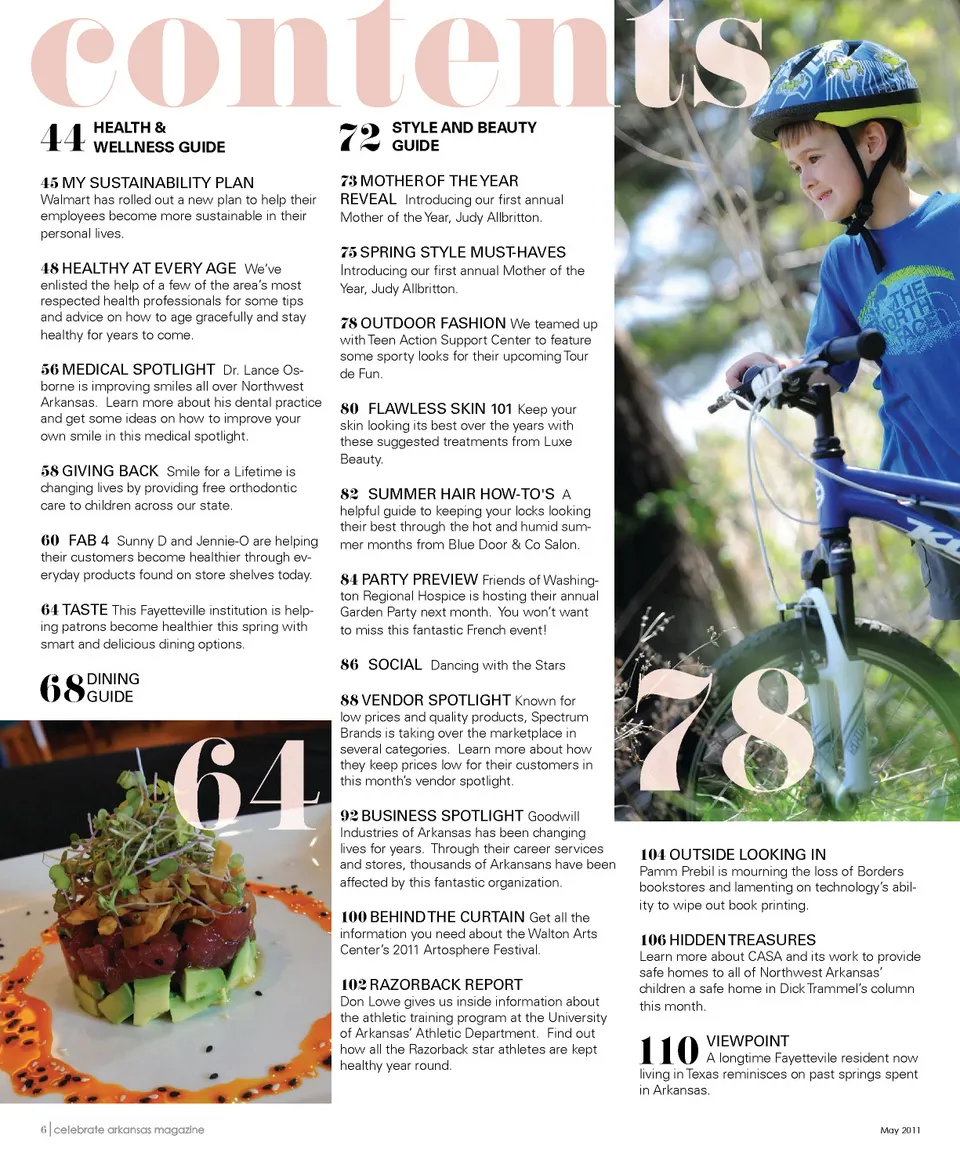 contents

44 HEALTH & WELLNESS GUIDE

45 MY SUSTAINABILITY PLAN Walmart has rolled out a new plan to help their employees become more sustainable in their personal lives.

48 HEALTHY AT EVERY AGE We've enlisted the help of a few of the area's most respected health professionals for some tips and advice on how to age gracefully and stay healthy for years to come.

56 MEDICAL SPOTLIGHT Dr. Lance Osborne is improving smiles all over Northwest Arkansas. Learn more about his dental practice and get some ideas on how to improve your own smile in this medical spotlight.

58 GIVING BACK Smile for a Lifetime is changing lives by providing free orthodontic care to children across our state.

60 FAB 4 Sunny D and Jennie-O are helping their customers become healthier through everyday products found on store shelves today.

64 TASTE This Fayetteville institution is helping patrons become healthier this spring with smart and delicious dining options.

68 DINING GUIDE

64

72 STYLE AND BEAUTY GUIDE

73 MOTHER OF THE YEAR REVEAL Introducing our first annual Mother of the Year, Judy Allbritton.

75 SPRING STYLE MUST-HAVES Introducing our first annual Mother of the Year, Judy Allbritton.

78 OUTDOOR FASHION We teamed up with Teen Action Support Center to feature some sporty looks for their upcoming Tour de Fun.

80 FLAWLESS SKIN 101 Keep your skin looking its best over the years with these suggested treatments from Luxe Beauty.

82 SUMMER HAIR HOW-TO'S A helpful guide to keeping your locks looking their best through the hot and humid summer months from Blue Door & Co Salon.

84 PARTY PREVIEW Friends of Washington Regional Hospice is hosting their annual Garden Party next month. You won't want to miss this fantastic French event!

86 SOCIAL Dancing with the Stars

88 VENDOR SPOTLIGHT Known for low prices and quality products, Spectrum Brands is taking over the marketplace in several categories. Learn more about how they keep prices low for their customers in this month's vendor spotlight.

92 BUSINESS SPOTLIGHT Goodwill Industries of Arkansas has been changing lives for years. Through their career services and stores, thousands of Arkansans have been affected by this fantastic organization.

100 BEHIND THE CURTAIN Get all the information you need about the Walton Arts Center's 2011 Artosphere Festival.

102 RAZORBACK REPORT Don Lowe gives us inside information about the athletic training program at the University of Arkansas' Athletic Department. Find out how all the Razorback star athletes are kept healthy year round.

78

104 OUTSIDE LOOKING IN Pamm Prebil is mourning the loss of Borders bookstores and lamenting on technology's ability to wipe out book printing.

106 HIDDEN TREASURES Learn more about CASA and its work to provide safe homes to all of Northwest Arkansas' children a safe home in Dick Trammel's column this month.

110 VIEWPOINT A longtime Fayettevile resident now living in Texas reminisces on past springs spent in Arkansas.

6 | celebrate arkansas magazine

May 2011